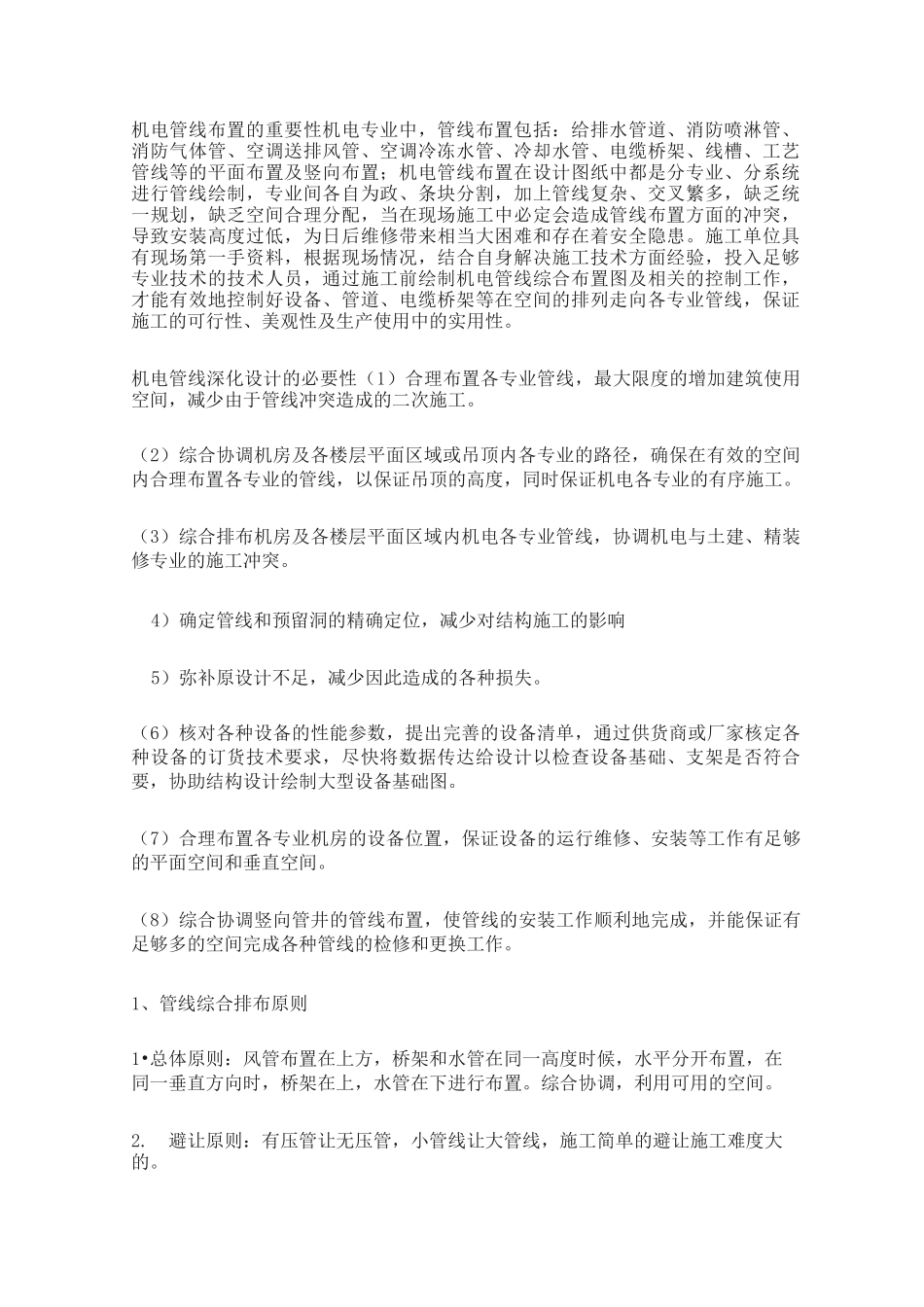 机电管线布置的重要性机电专业中，管线布置包括：给排水管道、消防喷淋管、消防气体管、空调送排风管、空调冷冻水管、冷却水管、电缆桥架、线槽、工艺管线等的平面布置及竖向布置；机电管线布置在设计图纸中都是分专业、分系统进行管线绘制，专业间各自为政、条块分割，加上管线复杂、交叉繁多，缺乏统一规划，缺乏空间合理分配，当在现场施工中必定会造成管线布置方面的冲突，导致安装高度过低，为日后维修带来相当大困难和存在着安全隐患。施工单位具有现场第一手资料，根据现场情况，结合自身解决施工技术方面经验，投入足够专业技术的技术人员，通过施工前绘制机电管线综合布置图及相关的控制工作，才能有效地控制好设备、管道、电缆桥架等在空间的排列走向各专业管线，保证施工的可行性、美观性及生产使用中的实用性。

机电管线深化设计的必要性（1）合理布置各专业管线，最大限度的增加建筑使用空间，减少由于管线冲突造成的二次施工。

（2）综合协调机房及各楼层平面区域或吊顶内各专业的路径，确保在有效的空间内合理布置各专业的管线，以保证吊顶的高度，同时保证机电各专业的有序施工。

（3）综合排布机房及各楼层平面区域内机电各专业管线，协调机电与土建、精装修专业的施工冲突。

4）确定管线和预留洞的精确定位，减少对结构施工的影响

5）弥补原设计不足，减少因此造成的各种损失。

（6）核对各种设备的性能参数，提出完善的设备清单，通过供货商或厂家核定各种设备的订货技术要求，尽快将数据传达给设计以检查设备基础、支架是否符合要，协助结构设计绘制大型设备基础图。

（7）合理布置各专业机房的设备位置，保证设备的运行维修、安装等工作有足够的平面空间和垂直空间。

（8）综合协调竖向管井的管线布置，使管线的安装工作顺利地完成，并能保证有足够多的空间完成各种管线的检修和更换工作。

1、管线综合排布原则

1•总体原则：风管布置在上方，桥架和水管在同一高度时候，水平分开布置，在同一垂直方向时，桥架在上，水管在下进行布置。综合协调，利用可用的空间。

2. 避让原则：有压管让无压管，小管线让大管线，施工简单的避让施工难度大的。